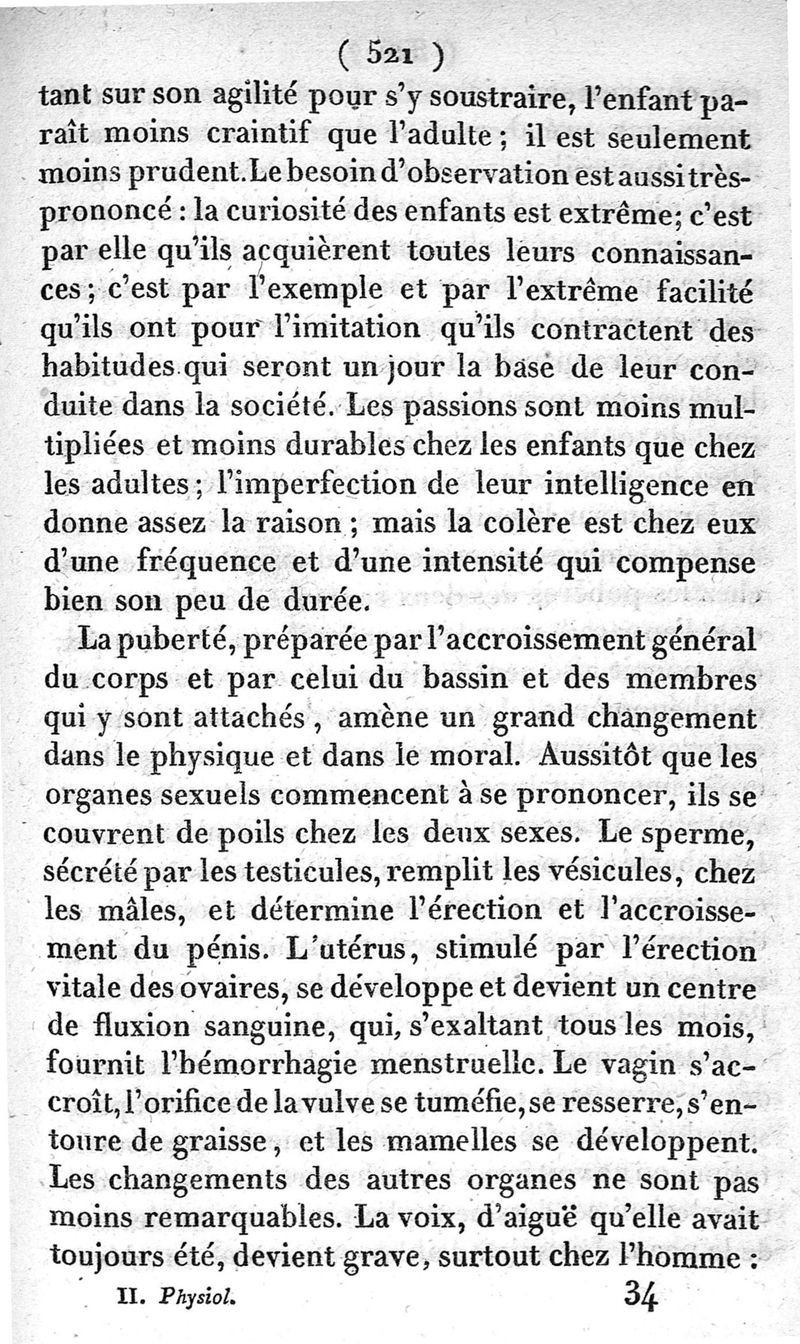 ( 521 )

tant sur son agilité pour s'y soustraire, l'enfant paraît moins craintif que l'adulte ; il est seulement moins prudent. Le besoin d'observation est aussi très-prononcé : la curiosité des enfants est extrême; c'est par elle qu'ils acquièrent toutes leurs connaissances ; c'est par l'exemple et par l'extrême facilité qu'ils ont pour l'imitation qu'ils contractent des habitudes qui seront un jour la base de leur conduite dans la société. Les passions sont moins multipliées et moins durables chez les enfants que chez les adultes ; l'imperfection de leur intelligence en donne assez la raison ; mais la colère est chez eux d'une fréquence et d'une intensité qui compense bien son peu de durée.

La puberté, préparée par l'accroissement général du corps et par celui du bassin et des membres qui y sont attachés, amène un grand changement dans le physique et dans le moral. Aussitôt que les organes sexuels commencent à se prononcer, ils se couvrent de poils chez les deux sexes. Le sperme, sécrété par les testicules, remplit les vésicules, chez les mâles, et détermine l'érection et l'accroissement du pénis. L'utérus, stimulé par l'érection vitale des ovaires, se développe et devient un centre de fluxion sanguine, qui, s'exaltant tous les mois, fournit l'hémorrhagie menstruelle. Le vagin s'accroît, l'orifice de la vulve se tuméfie, se resserre, s'entoure de graisse, et les mamelles se développent. Les changements des autres organes ne sont pas moins remarquables. La voix, d'aiguë qu'elle avait toujours été, devient grave, surtout chez l'homme :

II. Physiol. 34